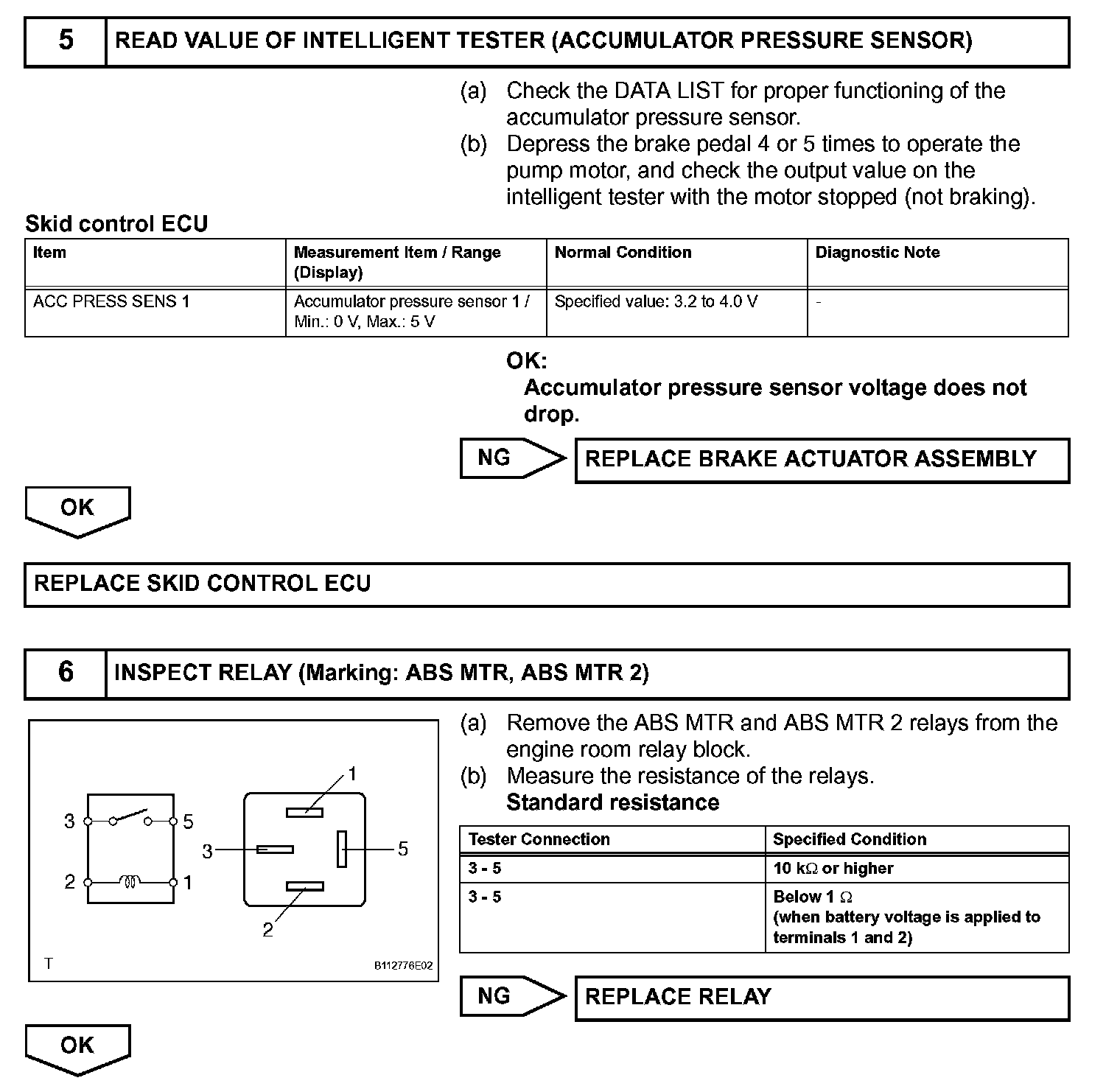 5 READ VALUE OF INTELLIGENT TESTER (ACCUMULATOR PRESSURE SENSOR)

(a) Check the DATA LIST for proper functioning of the accumulator pressure sensor.
(b) Depress the brake pedal 4 or 5 times to operate the pump motor, and check the output value on the intelligent tester with the motor stopped (not braking).

Skid control ECU

| Item | Measurement Item / Range (Display) | Normal Condition | Diagnostic Note |
|---|---|---|---|
| ACC PRESS SENS 1 | Accumulator pressure sensor 1 / Min.: 0 V, Max.: 5 V | Specified value: 3.2 to 4.0 V | - |

OK:
Accumulator pressure sensor voltage does not drop.

NG REPLACE BRAKE ACTUATOR ASSEMBLY

OK

REPLACE SKID CONTROL ECU

6 INSPECT RELAY (Marking: ABS MTR, ABS MTR 2)

3 5 2 1 1 3 5 2 T B112776E02

(a) Remove the ABS MTR and ABS MTR 2 relays from the engine room relay block.
(b) Measure the resistance of the relays.
Standard resistance

| Tester Connection | Specified Condition |
|---|---|
| 3 - 5 | 10 k$\Omega$ or higher |
| 3 - 5 | Below 1 $\Omega$ (when battery voltage is applied to terminals 1 and 2) |

NG REPLACE RELAY

OK